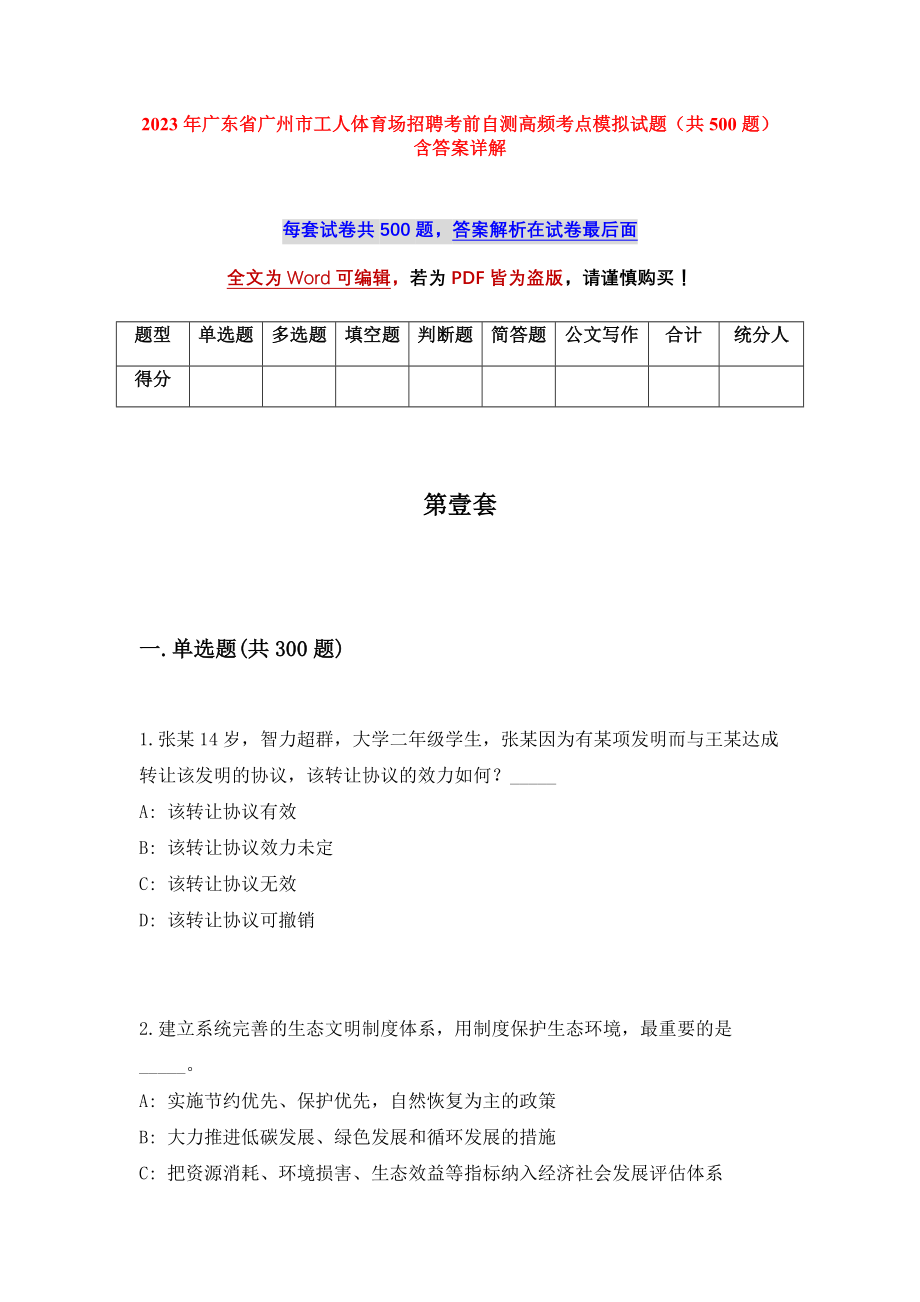 2023 年广东省广州市工人体育场招聘考前自测高频考点模拟试题（共 500 题）含答案详解

每套试卷共 500 题，答案解析在试卷最后面

全文为 Word 可编辑，若为 PDF 皆为盗版，请谨慎购买！

| 题型 | 单选题 | 多选题 | 填空题 | 判断题 | 简答题 | 公文写作 | 合计 | 统分人 |
|---|---|---|---|---|---|---|---|---|
| 得分 | | | | | | | | |

第壹套

一.单选题(共 300 题)

1.张某 14 岁，智力超群，大学二年级学生，张某因为有某项发明而与王某达成转让该发明的协议，该转让协议的效力如何？_____

A: 该转让协议有效

B: 该转让协议效力未定

C: 该转让协议无效

D: 该转让协议可撤销

2.建立系统完善的生态文明制度体系，用制度保护生态环境，最重要的是_____。

A: 实施节约优先、保护优先，自然恢复为主的政策

B: 大力推进低碳发展、绿色发展和循环发展的措施

C: 把资源消耗、环境损害、生态效益等指标纳入经济社会发展评估体系